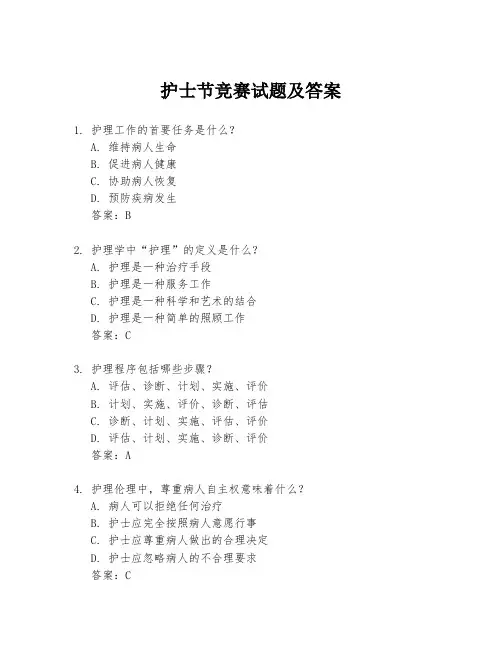 护士节竞赛试题及答案

1. 护理工作的首要任务是什么？
A. 维持病人生命
B. 促进病人健康
C. 协助病人恢复
D. 预防疾病发生
答案：B

2. 护理学中“护理”的定义是什么？
A. 护理是一种治疗手段
B. 护理是一种服务工作
C. 护理是一种科学和艺术的结合
D. 护理是一种简单的照顾工作
答案：C

3. 护理程序包括哪些步骤？
A. 评估、诊断、计划、实施、评价
B. 计划、实施、评价、诊断、评估
C. 诊断、计划、实施、评估、评价
D. 评估、计划、实施、诊断、评价
答案：A

4. 护理伦理中，尊重病人自主权意味着什么？
A. 病人可以拒绝任何治疗
B. 护士应完全按照病人意愿行事
C. 护士应尊重病人做出的合理决定
D. 护士应忽略病人的不合理要求
答案：C